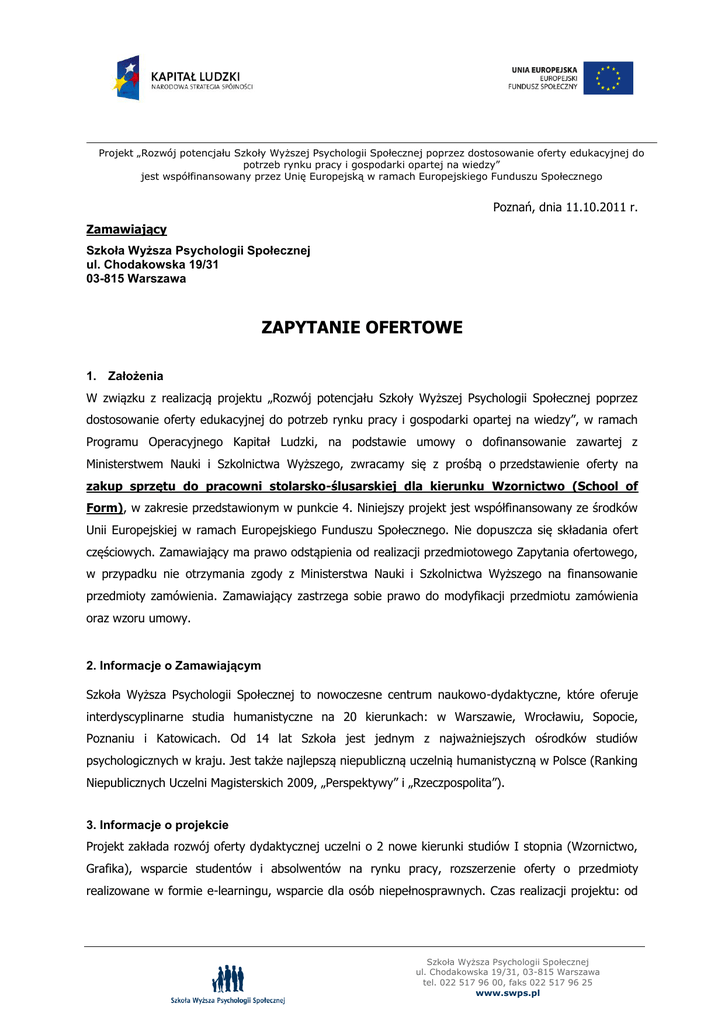 KAPITAŁ LUDZKI
NARODOWA STRATEGIA SPÓJNOŚCI

UNIA EUROPEJSKA
EUROPEJSKI
FUNDUSZ SPOŁECZNY

Projekt „Rozwój potencjału Szkoły Wyższej Psychologii Społecznej poprzez dostosowanie oferty edukacyjnej do potrzeb rynku pracy i gospodarki opartej na wiedzy"
jest współfinansowany przez Unię Europejską w ramach Europejskiego Funduszu Społecznego

Poznań, dnia 11.10.2011 r.

Zamawiający
Szkoła Wyższa Psychologii Społecznej
ul. Chodakowska 19/31
03-815 Warszawa

ZAPYTANIE OFERTOWE

1. Założenia
W związku z realizacją projektu „Rozwój potencjału Szkoły Wyższej Psychologii Społecznej poprzez dostosowanie oferty edukacyjnej do potrzeb rynku pracy i gospodarki opartej na wiedzy", w ramach Programu Operacyjnego Kapitał Ludzki, na podstawie umowy o dofinansowanie zawartej z Ministerstwem Nauki i Szkolnictwa Wyższego, zwracamy się z prośbą o przedstawienie oferty na zakup sprzętu do pracowni stolarsko-ślusarskiej dla kierunku Wzornictwo (School of Form), w zakresie przedstawionym w punkcie 4. Niniejszy projekt jest współfinansowany ze środków Unii Europejskiej w ramach Europejskiego Funduszu Społecznego. Nie dopuszcza się składania ofert częściowych. Zamawiający ma prawo odstąpienia od realizacji przedmiotowego Zapytania ofertowego, w przypadku nie otrzymania zgody z Ministerstwa Nauki i Szkolnictwa Wyższego na finansowanie przedmioty zamówienia. Zamawiający zastrzega sobie prawo do modyfikacji przedmiotu zamówienia oraz wzoru umowy.

2. Informacje o Zamawiającym

Szkoła Wyższa Psychologii Społecznej to nowoczesne centrum naukowo-dydaktyczne, które oferuje interdyscyplinarne studia humanistyczne na 20 kierunkach: w Warszawie, Wrocławiu, Sopocie, Poznaniu i Katowicach. Od 14 lat Szkoła jest jednym z najważniejszych ośrodków studiów psychologicznych w kraju. Jest także najlepszą niepubliczną uczelnią humanistyczną w Polsce (Ranking Niepublicznych Uczelni Magisterskich 2009, „Perspektywy" i „Rzeczpospolita").

3. Informacje o projekcie
Projekt zakłada rozwój oferty dydaktycznej uczelni o 2 nowe kierunki studiów I stopnia (Wzornictwo, Grafika), wsparcie studentów i absolwentów na rynku pracy, rozszerzenie oferty o przedmioty realizowane w formie e-learningu, wsparcie dla osób niepełnosprawnych. Czas realizacji projektu: od

Szkoła Wyższa Psychologii Społecznej

Szkoła Wyższa Psychologii Społecznej
ul. Chodakowska 19/31, 03-815 Warszawa
tel. 022 517 96 00, faks 022 517 96 25
www.swps.pl